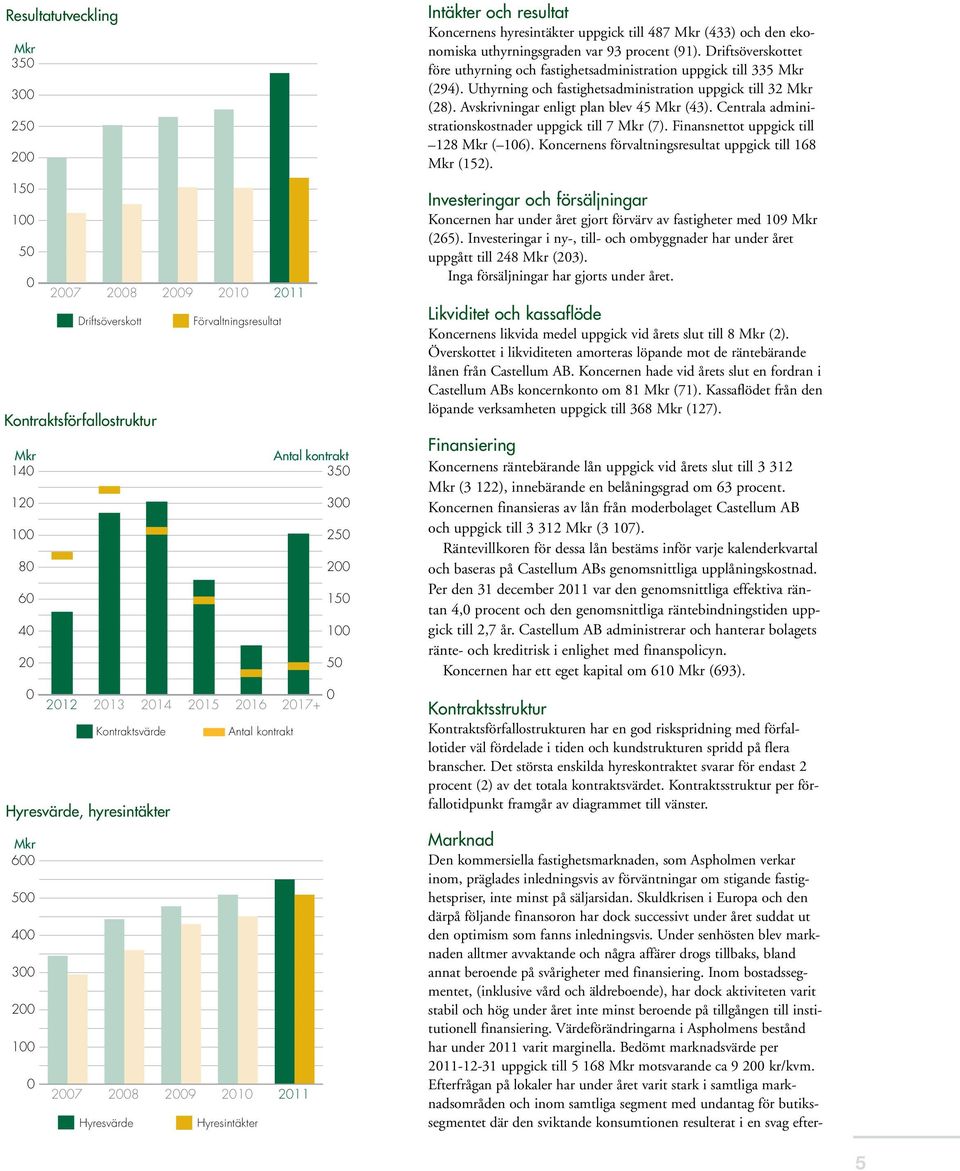 Resultatutveckling

Mkr
350
300
250
200
150
100
50
0
2007 2008 2009 2010 2011

Driftsöverskott Förvaltningsresultat

Kontraktsförfallostruktur

Mkr
140
120
100
80
60
40
20
0

Antal kontrakt
350
300
250
200
150
100
50
0

2012 2013 2014 2015 2016 2017+

Kontraktsvärde Antal kontrakt

Hyresvärde, hyresintäkter

Mkr
600
500
400
300
200
100
0
2007 2008 2009 2010 2011

Hyresvärde Hyresintäkter

Intäkter och resultat
Koncernens hyresintäkter uppgick till 487 Mkr (433) och den ekonomiska uthyrningsgraden var 93 procent (91). Driftsöverskottet före uthyrning och fastighetsadministration uppgick till 335 Mkr (294). Uthyrning och fastighetsadministration uppgick till 32 Mkr (28). Avskrivningar enligt plan blev 45 Mkr (43). Centrala administrationskostnader uppgick till 7 Mkr (7). Finansnettot uppgick till –128 Mkr (–106). Koncernens förvaltningsresultat uppgick till 168 Mkr (152).

Investeringar och försäljningar
Koncernen har under året gjort förvärv av fastigheter med 109 Mkr (265). Investeringar i ny-, till- och ombyggnader har under året uppgått till 248 Mkr (203).
Inga försäljningar har gjorts under året.

Likviditet och kassaflöde
Koncernens likvida medel uppgick vid årets slut till 8 Mkr (2). Överskottet i likviditeten amorteras löpande mot de räntebärande lånen från Castellum AB. Koncernen hade vid årets slut en fordran i Castellum ABs koncernkonto om 81 Mkr (71). Kassaflödet från den löpande verksamheten uppgick till 368 Mkr (127).

Finansiering
Koncernens räntebärande lån uppgick vid årets slut till 3 312 Mkr (3 122), innebärande en belåningsgrad om 63 procent. Koncernen finansieras av lån från moderbolaget Castellum AB och uppgick till 3 312 Mkr (3 107).
Räntevillkoren för dessa lån bestäms inför varje kalenderkvartal och baseras på Castellum ABs genomsnittliga upplåningskostnad. Per den 31 december 2011 var den genomsnittliga effektiva räntan 4,0 procent och den genomsnittliga räntebindningstiden uppgick till 2,7 år. Castellum AB administrerar och hanterar bolagets ränte- och kreditrisk i enlighet med finanspolicyn.
Koncernen har ett eget kapital om 610 Mkr (693).

Kontraktsstruktur
Kontraktsförfallostrukturen har en god riskspridning med förfallotider väl fördelade i tiden och kundstrukturen spridd på flera branscher. Det största enskilda hyreskontraktet svarar för endast 2 procent (2) av det totala kontraktsvärdet. Kontraktsstruktur per förfallotidpunkt framgår av diagrammet till vänster.

Marknad
Den kommersiella fastighetsmarknaden, som Aspholmen verkar inom, präglades inledningsvis av förväntningar om stigande fastighetspriser, inte minst på säljarsidan. Skuldkrisen i Europa och den därpå följande finansoron har dock successivt under året suddat ut den optimism som fanns inledningsvis. Under senhösten blev marknaden alltmer avvaktande och några affärer drogs tillbaks, bland annat beroende på svårigheter med finansiering. Inom bostadssegmentet, (inklusive vård och äldreboende), har dock aktiviteten varit stabil och hög under året inte minst beroende på tillgången till institutionell finansiering. Värdeförändringarna i Aspholmens bestånd har under 2011 varit marginella. Bedömt marknadsvärde per 2011-12-31 uppgick till 5 168 Mkr motsvarande ca 9 200 kr/kvm. Efterfrågan på lokaler har under året varit stark i samtliga marknadsområden och inom samtliga segment med undantag för butikssegmentet där den sviktande konsumtionen resulterat i en svag efter-

5